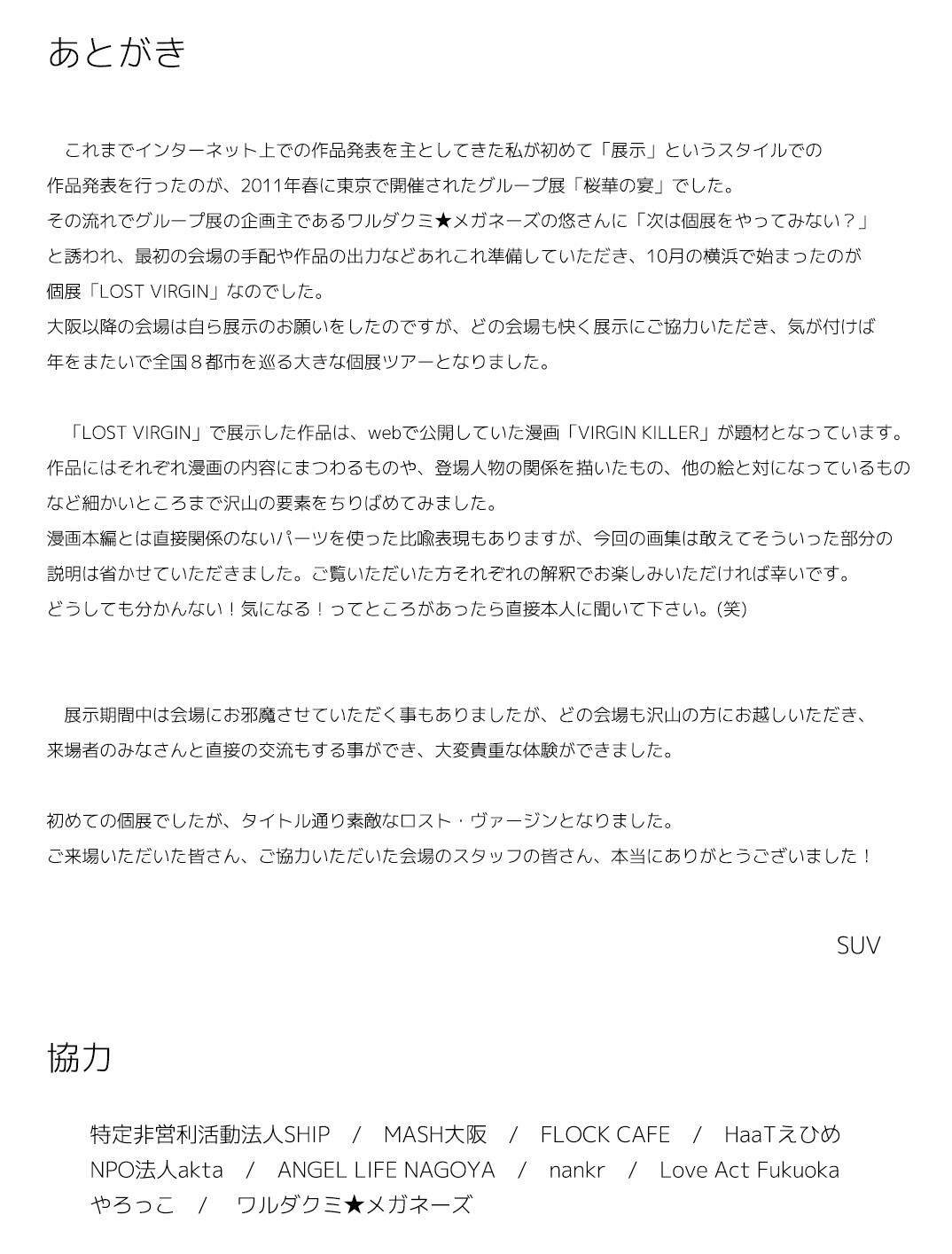 あとがき

これまでインターネット上での作品発表を主としてきた私が初めて「展示」というスタイルでの作品発表を行ったのが、2011年春に東京で開催されたグループ展「桜華の宴」でした。
その流れでグループ展の企画主であるワルダクミ★メガネーズの悠さんに「次は個展をやってみない？」と誘われ、最初の会場の手配や作品の出力などあれこれ準備していただき、10月の横浜で始まったのが個展「LOST VIRGIN」なのでした。
大阪以降の会場は自ら展示のお願いをしたのですが、どの会場も快く展示にご協力いただき、気が付けば年をまたいで全国８都市を巡る大きな個展ツアーとなりました。

「LOST VIRGIN」で展示した作品は、webで公開していた漫画「VIRGIN KILLER」が題材となっています。
作品にはそれぞれ漫画の内容にまつわるものや、登場人物の関係を描いたもの、他の絵と対になっているものなど細かいところまで沢山の要素をちりばめてみました。
漫画本編とは直接関係のないパーツを使った比喩表現もありますが、今回の画集は敢えてそういった部分の説明は省かせていただきました。ご覧いただいた方それぞれの解釈でお楽しみいただければ幸いです。
どうしても分かんない！気になる！ってところがあったら直接本人に聞いて下さい。(笑)

展示期間中は会場にお邪魔させていただく事もありましたが、どの会場も沢山の方にお越しいただき、来場者のみなさんと直接の交流もする事ができ、大変貴重な体験ができました。

初めての個展でしたが、タイトル通り素敵なロスト・ヴァージンとなりました。
ご来場いただいた皆さん、ご協力いただいた会場のスタッフの皆さん、本当にありがとうございました！

SUV

協力

特定非営利活動法人SHIP / MASH大阪 / FLOCK CAFE / HaaTえひめ
NPO法人akta / ANGEL LIFE NAGOYA / nankr / Love Act Fukuoka
やろっこ / ワルダクミ★メガネーズ